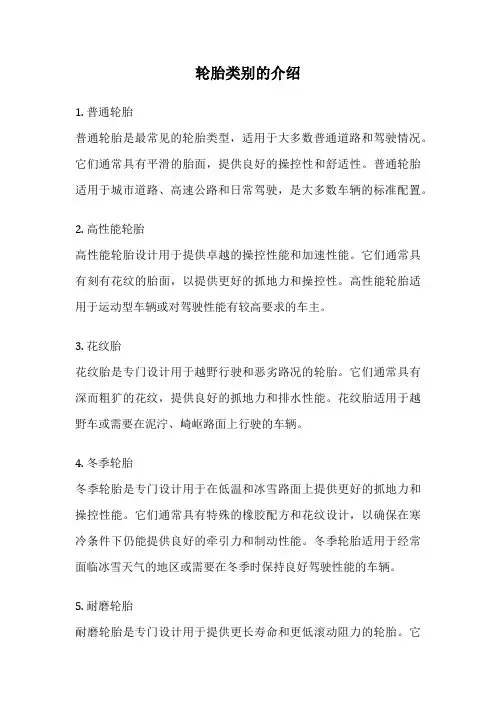 轮胎类别的介绍

1. 普通轮胎

普通轮胎是最常见的轮胎类型，适用于大多数普通道路和驾驶情况。它们通常具有平滑的胎面，提供良好的操控性和舒适性。普通轮胎适用于城市道路、高速公路和日常驾驶，是大多数车辆的标准配置。

2. 高性能轮胎

高性能轮胎设计用于提供卓越的操控性能和加速性能。它们通常具有刻有花纹的胎面，以提供更好的抓地力和操控性。高性能轮胎适用于运动型车辆或对驾驶性能有较高要求的车主。

3. 花纹胎

花纹胎是专门设计用于越野行驶和恶劣路况的轮胎。它们通常具有深而粗犷的花纹，提供良好的抓地力和排水性能。花纹胎适用于越野车或需要在泥泞、崎岖路面上行驶的车辆。

4. 冬季轮胎

冬季轮胎是专门设计用于在低温和冰雪路面上提供更好的抓地力和操控性能。它们通常具有特殊的橡胶配方和花纹设计，以确保在寒冷条件下仍能提供良好的牵引力和制动性能。冬季轮胎适用于经常面临冰雪天气的地区或需要在冬季时保持良好驾驶性能的车辆。

5. 耐磨轮胎

耐磨轮胎是专门设计用于提供更长寿命和更低滚动阻力的轮胎。它